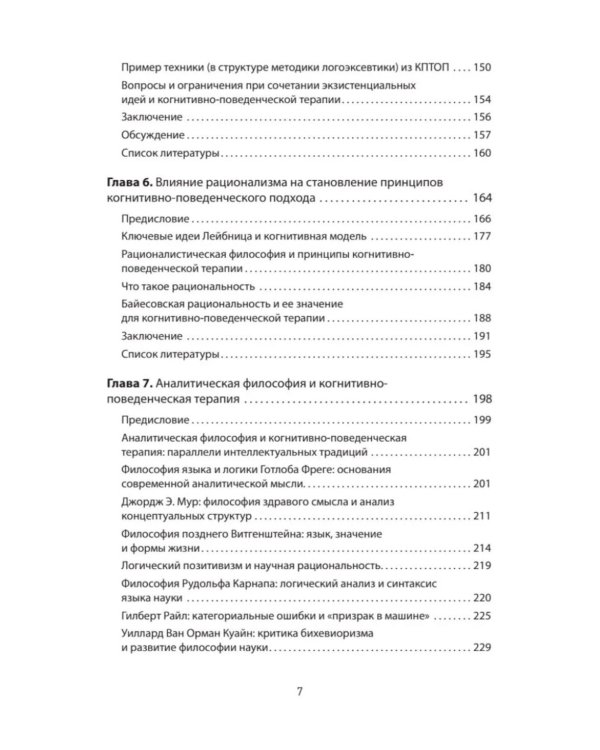 Пример техники (в структуре методики логоэксевтики) из КПТОП 150

Вопросы и ограничения при сочетании экзистенциальных идей и когнитивно-поведенческой терапии 154

Заключение 156

Обсуждение 157

Список литературы 160

Глава 6. Влияние рационализма на становление принципов когнитивно-поведенческого подхода 164

Предисловие 166

Ключевые идеи Лейбница и когнитивная модель 177

Рационалистическая философия и принципы когнитивно-поведенческой терапии 180

Что такое рациональность 184

Байесовская рациональность и ее значение для когнитивно-поведенческой терапии 188

Заключение 191

Список литературы 195

Глава 7. Аналитическая философия и когнитивно-поведенческая терапия 198

Предисловие 199

Аналитическая философия и когнитивно-поведенческая терапия: параллели интеллектуальных традиций 201

Философия языка и логики Готлоба Фреге: основания современной аналитической мысли 201

Джордж Э. Мур: философия здравого смысла и анализ концептуальных структур 211

Философия позднего Витгенштейна: язык, значение и формы жизни 214

Логический позитивизм и научная рациональность 219

Философия Рудольфа Карнапа: логический анализ и синтаксис языка науки 220

Гилберт Райл: категориальные ошибки и «призрак в машине» 225

Уиллард Ван Орман Куайн: критика бихевиоризма и развитие философии науки 229

7